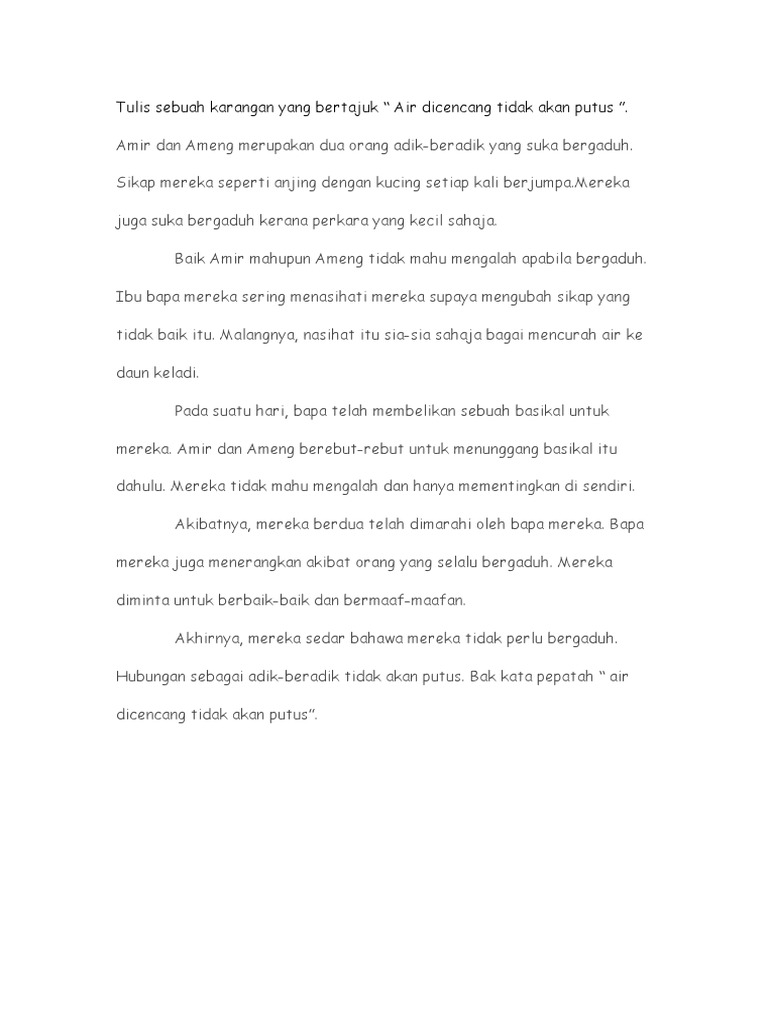 Tulis sebuah karangan yang bertajuk “ Air dicencang tidak akan putus ”.

Amir dan Ameng merupakan dua orang adik-beradik yang suka bergaduh. Sikap mereka seperti anjing dengan kucing setiap kali berjumpa.Mereka juga suka bergaduh kerana perkara yang kecil sahaja.

Baik Amir mahupun Ameng tidak mahu mengalah apabila bergaduh. Ibu bapa mereka sering menasihati mereka supaya mengubah sikap yang tidak baik itu. Malangnya, nasihat itu sia-sia sahaja bagai mencurah air ke daun keladi.

Pada suatu hari, bapa telah membelikan sebuah basikal untuk mereka. Amir dan Ameng berebut-rebut untuk menunggang basikal itu dahulu. Mereka tidak mahu mengalah dan hanya mementingkan di sendiri.

Akibatnya, mereka berdua telah dimarahi oleh bapa mereka. Bapa mereka juga menerangkan akibat orang yang selalu bergaduh. Mereka diminta untuk berbaik-baik dan bermaaf-maafan.

Akhirnya, mereka sedar bahawa mereka tidak perlu bergaduh. Hubungan sebagai adik-beradik tidak akan putus. Bak kata pepatah “ air dicencang tidak akan putus”.